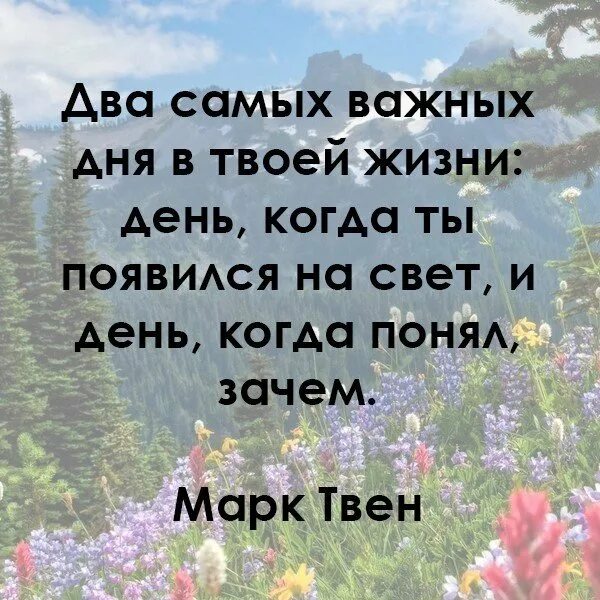 Два самых важных дня в твоей жизни: день, когда ты появился на свет, и день, когда понял, зачем.

Марк Твен